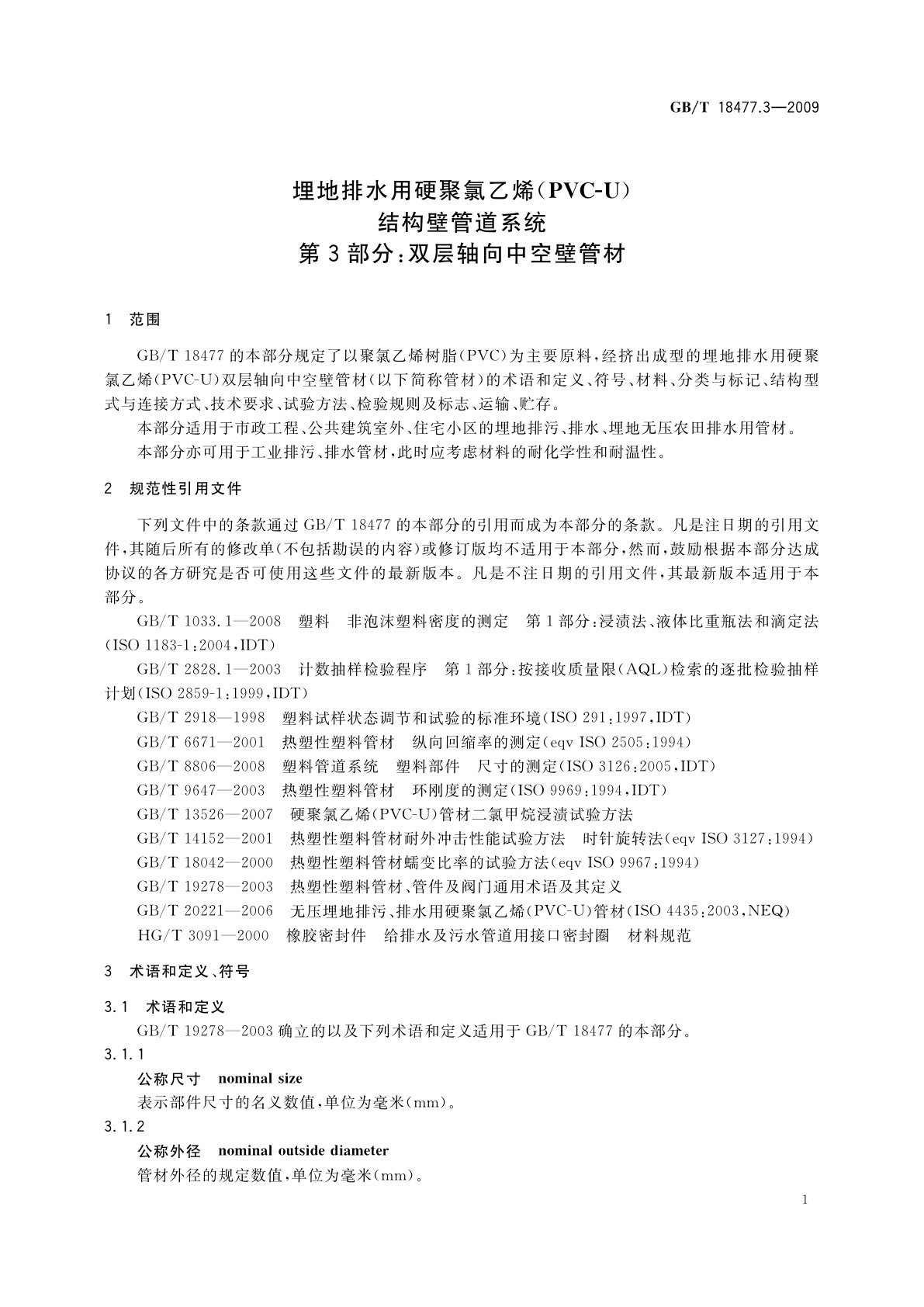 GB/T 18477.3—2009

埋地排水用硬聚氯乙烯(PVC-U)
结构壁管道系统
第3部分:双层轴向中空壁管材

1 范围

GB/T 18477的本部分规定了以聚氯乙烯树脂(PVC)为主要原料,经挤出成型的埋地排水用硬聚氯乙烯(PVC-U)双层轴向中空壁管材(以下简称管材)的术语和定义、符号、材料、分类与标记、结构型式与连接方式、技术要求、试验方法、检验规则及标志、运输、贮存。

本部分适用于市政工程、公共建筑室外、住宅小区的埋地排污、排水、埋地无压农田排水用管材。

本部分亦可用于工业排污、排水管材,此时应考虑材料的耐化学性和耐温性。

2 规范性引用文件

下列文件中的条款通过GB/T 18477的本部分的引用而成为本部分的条款。凡是注日期的引用文件,其随后所有的修改单(不包括勘误的内容)或修订版均不适用于本部分,然而,鼓励根据本部分达成协议的各方研究是否可使用这些文件的最新版本。凡是不注日期的引用文件,其最新版本适用于本部分。

GB/T 1033.1—2008 塑料 非泡沫塑料密度的测定 第1部分:浸渍法、液体比重瓶法和滴定法(ISO 1183-1:2004,IDT)

GB/T 2828.1—2003 计数抽样检验程序 第1部分:按接收质量限(AQL)检索的逐批检验抽样计划(ISO 2859-1:1999,IDT)

GB/T 2918—1998 塑料试样状态调节和试验的标准环境(ISO 291:1997,IDT)

GB/T 6671—2001 热塑性塑料管材 纵向回缩率的测定(eqv ISO 2505:1994)

GB/T 8806—2008 塑料管道系统 塑料部件 尺寸的测定(ISO 3126:2005,IDT)

GB/T 9647—2003 热塑性塑料管材 环刚度的测定(ISO 9969:1994,IDT)

GB/T 13526—2007 硬聚氯乙烯(PVC-U)管材二氯甲烷浸渍试验方法

GB/T 14152—2001 热塑性塑料管材耐外冲击性能试验方法 时针旋转法(eqv ISO 3127:1994)

GB/T 18042—2000 热塑性塑料管材蠕变比率的试验方法(eqv ISO 9967:1994)

GB/T 19278—2003 热塑性塑料管材、管件及阀门通用术语及其定义

GB/T 20221—2006 无压埋地排污、排水用硬聚氯乙烯(PVC-U)管材(ISO 4435:2003,NEQ)

HG/T 3091—2000 橡胶密封件 给排水及污水管道用接口密封圈 材料规范

3 术语和定义、符号

3.1 术语和定义

GB/T 19278—2003确立的以及下列术语和定义适用于GB/T 18477的本部分。

3.1.1

公称尺寸 nominal size

表示部件尺寸的名义数值,单位为毫米(mm)。

3.1.2

公称外径 nominal outside diameter

管材外径的规定数值,单位为毫米(mm)。

1